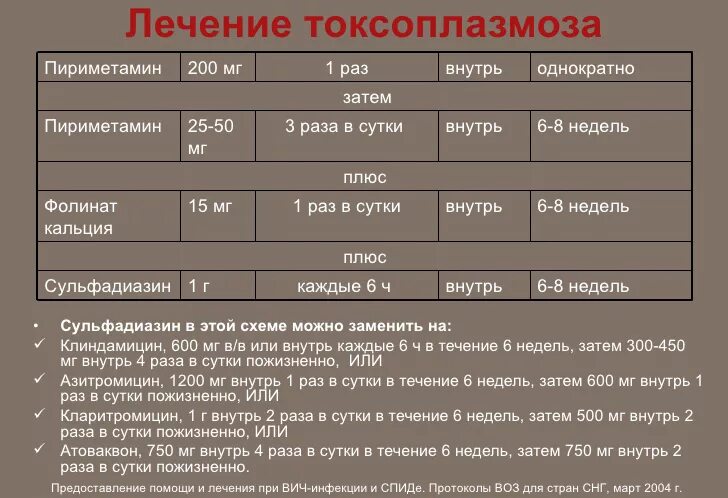 Лечение токсоплазмоза

| Пириметамин | 200 мг | 1 раз | внутрь | однократно |
|---|---|---|---|---|
| затем | | | | |
| Пириметамин | 25-50 мг | 3 раза в сутки | внутрь | 6-8 недель |
| плюс | | | | |
| Фолинат кальция | 15 мг | 1 раз в сутки | внутрь | 6-8 недель |
| плюс | | | | |
| Сульфадиазин | 1 г | каждые 6 ч | внутрь | 6-8 недель |

• Сульфадиазин в этой схеме можно заменить на:
✓ Клиндамицин, 600 мг в/в или внутрь каждые 6 ч в течение 6 недель, затем 300-450 мг внутрь 4 раза в сутки пожизненно, ИЛИ
✓ Азитромицин, 1200 мг внутрь 1 раз в сутки в течение 6 недель, затем 600 мг внутрь 1 раз в сутки пожизненно, ИЛИ
✓ Кларитромицин, 1 г внутрь 2 раза в сутки в течение 6 недель, затем 500 мг внутрь 2 раза в сутки пожизненно, ИЛИ
✓ Атоваквон, 750 мг внутрь 4 раза в сутки в течение 6 недель, затем 750 мг внутрь 2 раза в сутки пожизненно.

Предоставление помощи и лечения при ВИЧ-инфекции и СПИДе. Протоколы ВОЗ для стран СНГ, март 2004 г.